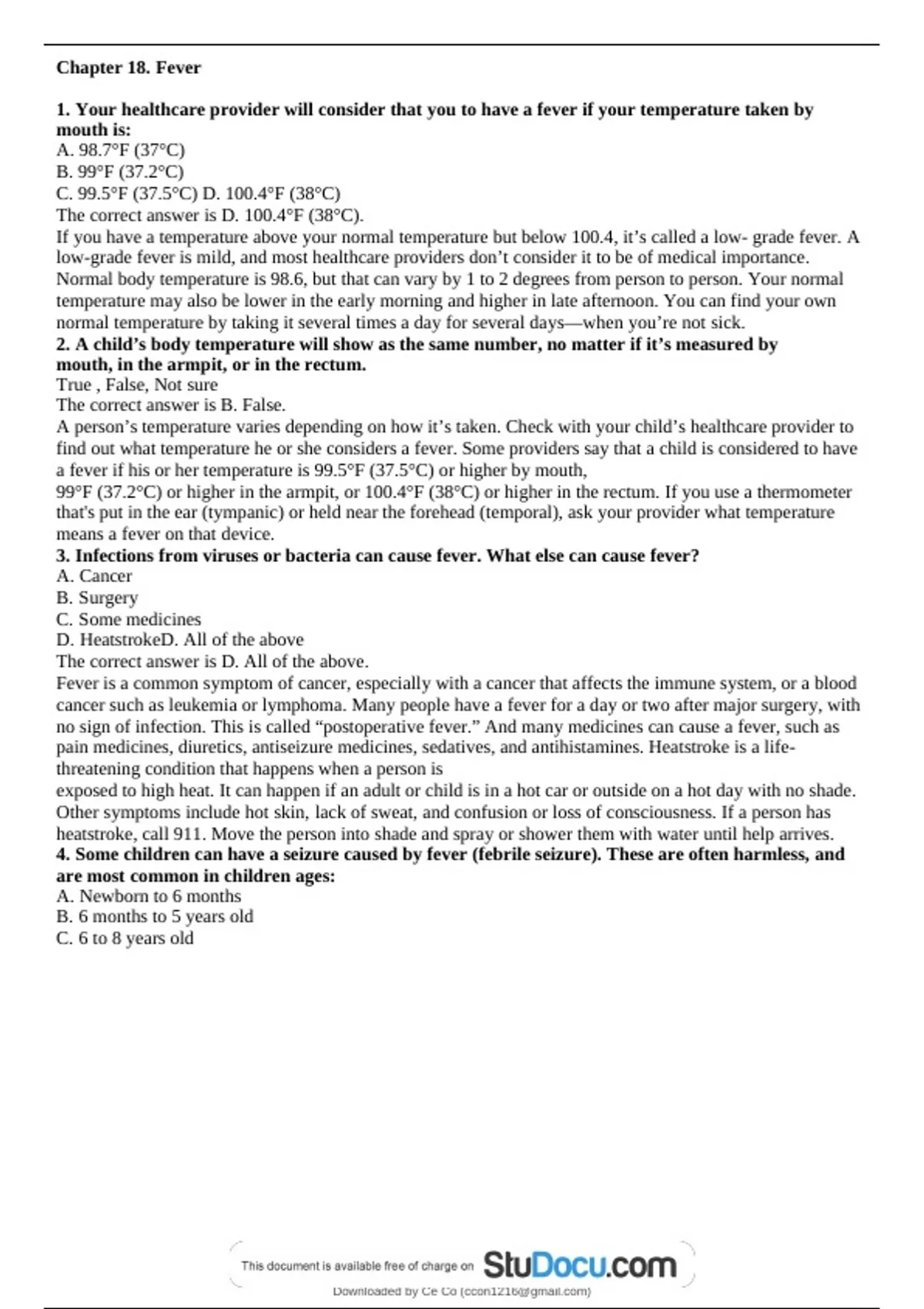 Chapter 18. Fever

1. Your healthcare provider will consider that you to have a fever if your temperature taken by mouth is:
A. 98.7°F (37°C)
B. 99°F (37.2°C)
C. 99.5°F (37.5°C) D. 100.4°F (38°C)
The correct answer is D. 100.4°F (38°C).
If you have a temperature above your normal temperature but below 100.4, it's called a low- grade fever. A low-grade fever is mild, and most healthcare providers don't consider it to be of medical importance. Normal body temperature is 98.6, but that can vary by 1 to 2 degrees from person to person. Your normal temperature may also be lower in the early morning and higher in late afternoon. You can find your own normal temperature by taking it several times a day for several days—when you're not sick.
2. A child's body temperature will show as the same number, no matter if it's measured by mouth, in the armpit, or in the rectum.
True , False, Not sure
The correct answer is B. False.
A person's temperature varies depending on how it's taken. Check with your child's healthcare provider to find out what temperature he or she considers a fever. Some providers say that a child is considered to have a fever if his or her temperature is 99.5°F (37.5°C) or higher by mouth,
99°F (37.2°C) or higher in the armpit, or 100.4°F (38°C) or higher in the rectum. If you use a thermometer that's put in the ear (tympanic) or held near the forehead (temporal), ask your provider what temperature means a fever on that device.
3. Infections from viruses or bacteria can cause fever. What else can cause fever?
A. Cancer
B. Surgery
C. Some medicines
D. HeatstrokeD. All of the above
The correct answer is D. All of the above.
Fever is a common symptom of cancer, especially with a cancer that affects the immune system, or a blood cancer such as leukemia or lymphoma. Many people have a fever for a day or two after major surgery, with no sign of infection. This is called "postoperative fever." And many medicines can cause a fever, such as pain medicines, diuretics, antiseizure medicines, sedatives, and antihistamines. Heatstroke is a life-threatening condition that happens when a person is
exposed to high heat. It can happen if an adult or child is in a hot car or outside on a hot day with no shade. Other symptoms include hot skin, lack of sweat, and confusion or loss of consciousness. If a person has heatstroke, call 911. Move the person into shade and spray or shower them with water until help arrives.
4. Some children can have a seizure caused by fever (febrile seizure). These are often harmless, and are most common in children ages:
A. Newborn to 6 months
B. 6 months to 5 years old
C. 6 to 8 years old

This document is available free of charge on StuDocu.com
Downloaded by Ce Co (ccon1216@gmail.com)